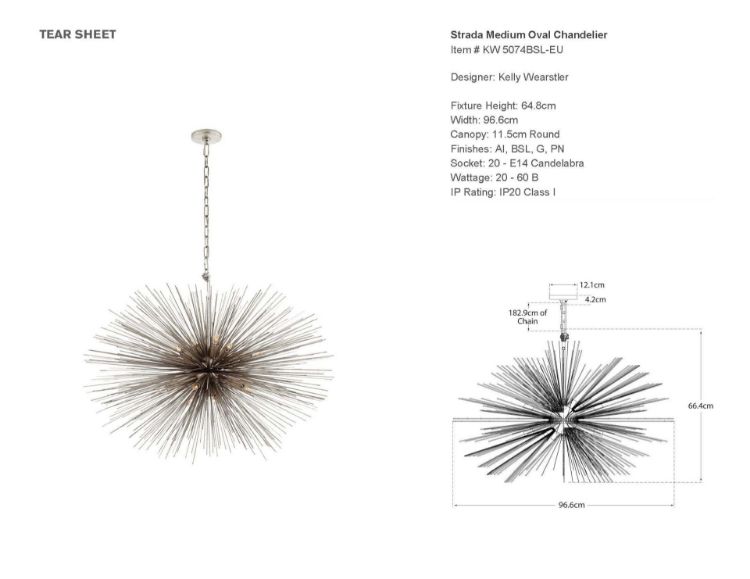 TEAR SHEET

Strada Medium Oval Chandelier
Item # KW 5074BSL-EU

Designer: Kelly Wearstler

Fixture Height: 64.8cm
Width: 96.6cm
Canopy: 11.5cm Round
Finishes: AI, BSL, G, PN
Socket: 20 - E14 Candelabra
Wattage: 20 - 60 B
IP Rating: IP20 Class I

12.1cm
4.2cm
182.9cm of Chain
66.4cm
96.6cm